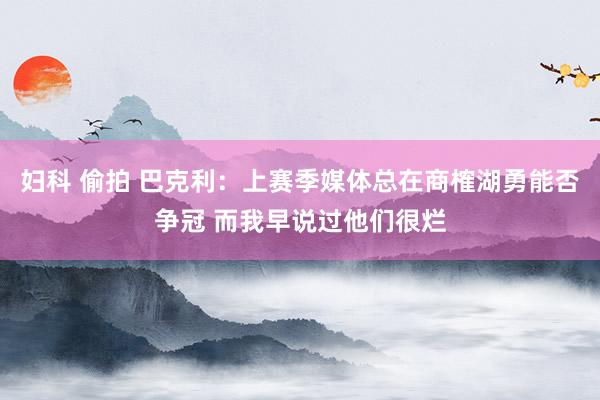 妇科 偷拍 巴克利：上赛季媒体总在商榷湖勇能否争冠 而我早说过他们很烂